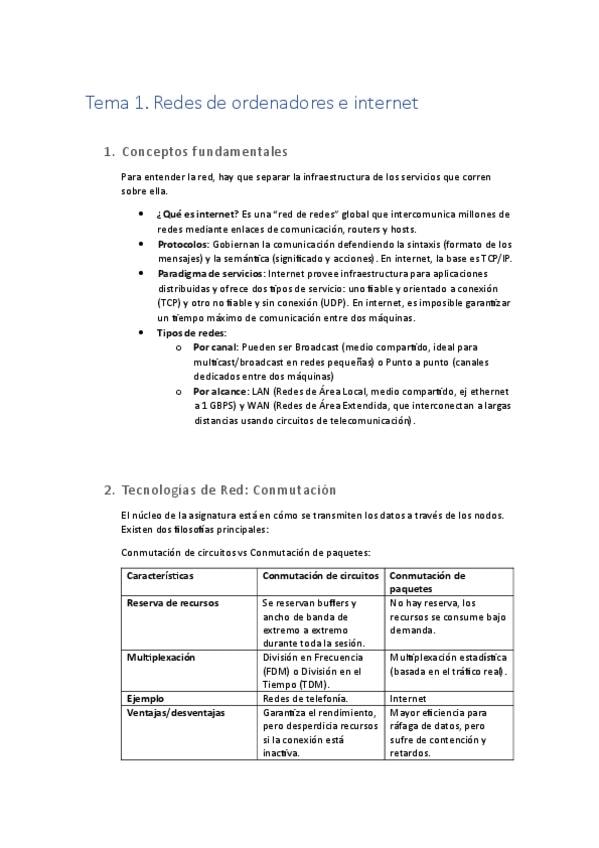 Tema 1. Redes de ordenadores e internet

1. Conceptos fundamentales

Para entender la red, hay que separar la infraestructura de los servicios que corren sobre ella.

• ¿Qué es internet? Es una "red de redes" global que intercomunica millones de redes mediante enlaces de comunicación, routers y hosts.
• Protocolos: Gobiernan la comunicación defendiendo la sintaxis (formato de los mensajes) y la semántica (significado y acciones). En internet, la base es TCP/IP.
• Paradigma de servicios: Internet provee infraestructura para aplicaciones distribuidas y ofrece dos tipos de servicio: uno fiable y orientado a conexión (TCP) y otro no fiable y sin conexión (UDP). En internet, es imposible garantizar un tiempo máximo de comunicación entre dos máquinas.
• Tipos de redes:
o Por canal: Pueden ser Broadcast (medio compartido, ideal para multicast/broadcast en redes pequeñas) o Punto a punto (canales dedicados entre dos máquinas)
o Por alcance: LAN (Redes de Área Local, medio compartido, ej ethernet a 1 GBPS) y WAN (Redes de Área Extendida, que interconectan a largas distancias usando circuitos de telecomunicación).

2. Tecnologías de Red: Conmutación

El núcleo de la asignatura está en cómo se transmiten los datos a través de los nodos. Existen dos filosofías principales:

Conmutación de circuitos vs Conmutación de paquetes:

| Características | Conmutación de circuitos | Conmutación de paquetes |
|---|---|---|
| Reserva de recursos | Se reservan buffers y ancho de banda de extremo a extremo durante toda la sesión. | No hay reserva, los recursos se consume bajo demanda. |
| Multiplexación | División en Frecuencia (FDM) o División en el Tiempo (TDM). | Multiplexación estadística (basada en el tráfico real). |
| Ejemplo | Redes de telefonía. | Internet |
| Ventajas/desventajas | Garantiza el rendimiento, pero desperdicia recursos si la conexión está inactiva. | Mayor eficiencia para ráfaga de datos, pero sufre de contención y retardos. |